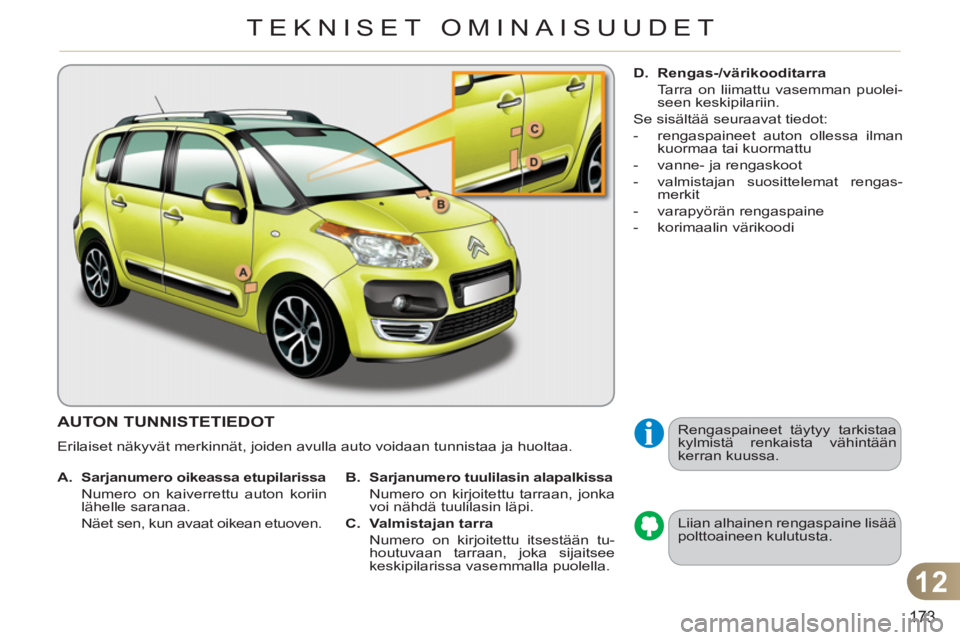 TEKNISET OMINAISUUDET

C

D

B

A

AUTON TUNNISTETIEDOT

Erilaiset näkyvät merkinnät, joiden avulla auto voidaan tunnistaa ja huoltaa.

A. Sarjanumero oikeassa etupilarissa
Numero on kaiverrettu auton koriin lähelle saranaa.
Näet sen, kun avaat oikean etuoven.

B. Sarjanumero tuulilasin alapalkissa
Numero on kirjoitettu tarraan, jonka voi nähdä tuulilasin läpi.

C. Valmistajan tarra
Numero on kirjoitettu itsestään tuhoutuvaan tarraan, joka sijaitsee keskipilarissa vasemmalla puolella.

D. Rengas-/värikooditarra
Tarra on liimattu vasemman puoleiseen keskipilariin.

Se sisältää seuraavat tiedot:
- rengaspaineet auton ollessa ilman kuormaa tai kuormattu
- vanne- ja rengaskoot
- valmistajan suosittelemat rengasmerkit
- varapyörän rengaspaine
- korimaalin värikoodi

Rengaspaineet täytyy tarkistaa kylmistä renkaista vähintään kerran kuussa.

Liian alhainen rengaspaine lisää polttoaineen kulutusta.

12

173

carmanualsonline.info